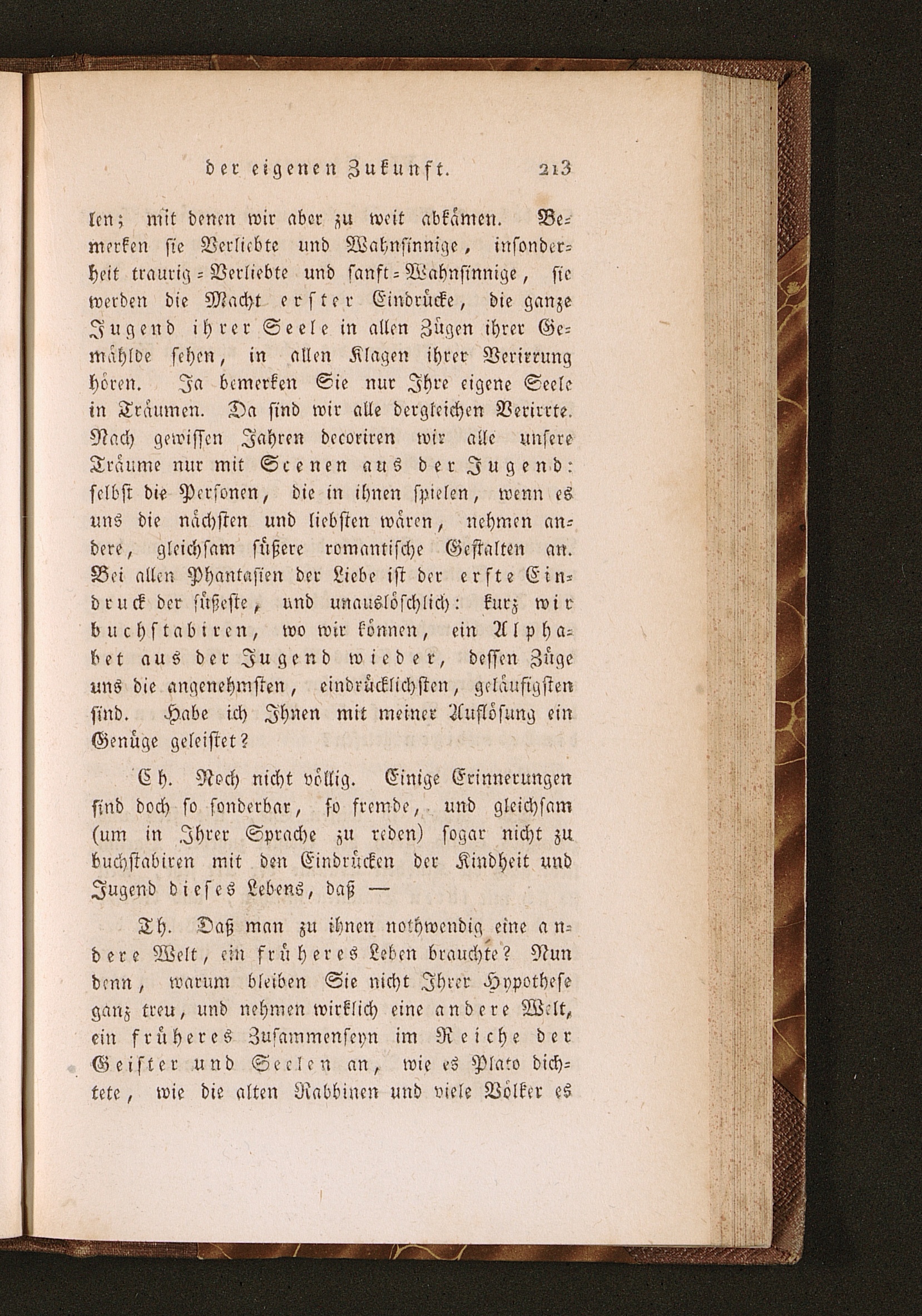 der eigenen Zukunft. 213

len; mit denen wir aber zu weit abkämen. Bemerken sie Verliebte und Wahnsinnige, insonderheit traurig-Verliebte und sanft-Wahnsinnige, sie werden die Macht erster Eindrücke, die ganze Jugend ihrer Seele in allen Zügen ihrer Gemählde sehen, in allen Klagen ihrer Verirrung hören. Ja bemerken Sie nur Ihre eigene Seele in Träumen. Da sind wir alle dergleichen Verirrte. Nach gewissen Jahren decoriren wir alle unsere Träume nur mit Scenen aus der Jugend: selbst die Personen, die in ihnen spielen, wenn es uns die nächsten und liebsten wären, nehmen andere, gleichsam süßere romantische Gestalten an. Bei allen Phantasien der Liebe ist der erste Eindruck der süßeste, und unauslöschlich: kurz wir buchstabiren, wo wir können, ein Alphabet aus der Jugend wieder, dessen Züge uns die angenehmsten, eindrücklichsten, geläufigsten sind. Habe ich Ihnen mit meiner Auflösung ein Genüge geleistet?

Ch. Noch nicht völlig. Einige Erinnerungen sind doch so sonderbar, so fremde, und gleichsam (um in Ihrer Sprache zu reden) sogar nicht zu buchstabiren mit den Eindrücken der Kindheit und Jugend dieses Lebens, daß —

Th. Daß man zu ihnen nothwendig eine andere Welt, ein früheres Leben brauchte? Nun denn, warum bleiben Sie nicht Ihrer Hypothese ganz treu, und nehmen wirklich eine andere Welt, ein früheres Zusammenseyn im Reiche der Geister und Seelen an, wie es Plato dichtete, wie die alten Rabbinen und viele Völker es